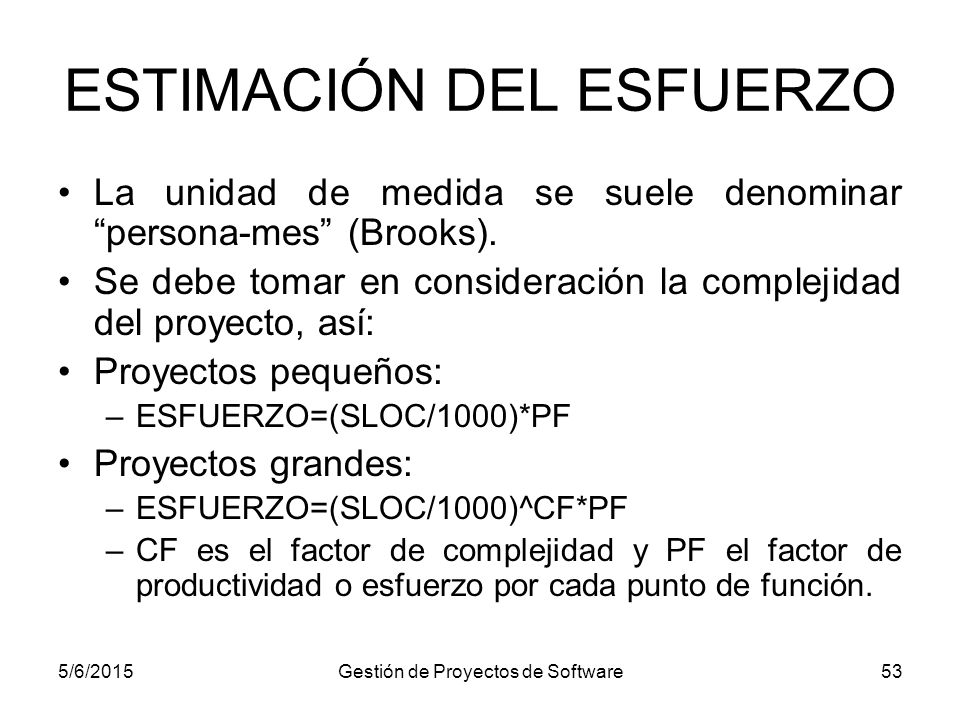 ESTIMACIÓN DEL ESFUERZO

• La unidad de medida se suele denominar “persona-mes” (Brooks).
• Se debe tomar en consideración la complejidad del proyecto, así:
• Proyectos pequeños:
– ESFUERZO=(SLOC/1000)*PF
• Proyectos grandes:
– ESFUERZO=(SLOC/1000)^CF*PF
– CF es el factor de complejidad y PF el factor de productividad o esfuerzo por cada punto de función.

5/6/2015 Gestión de Proyectos de Software 53